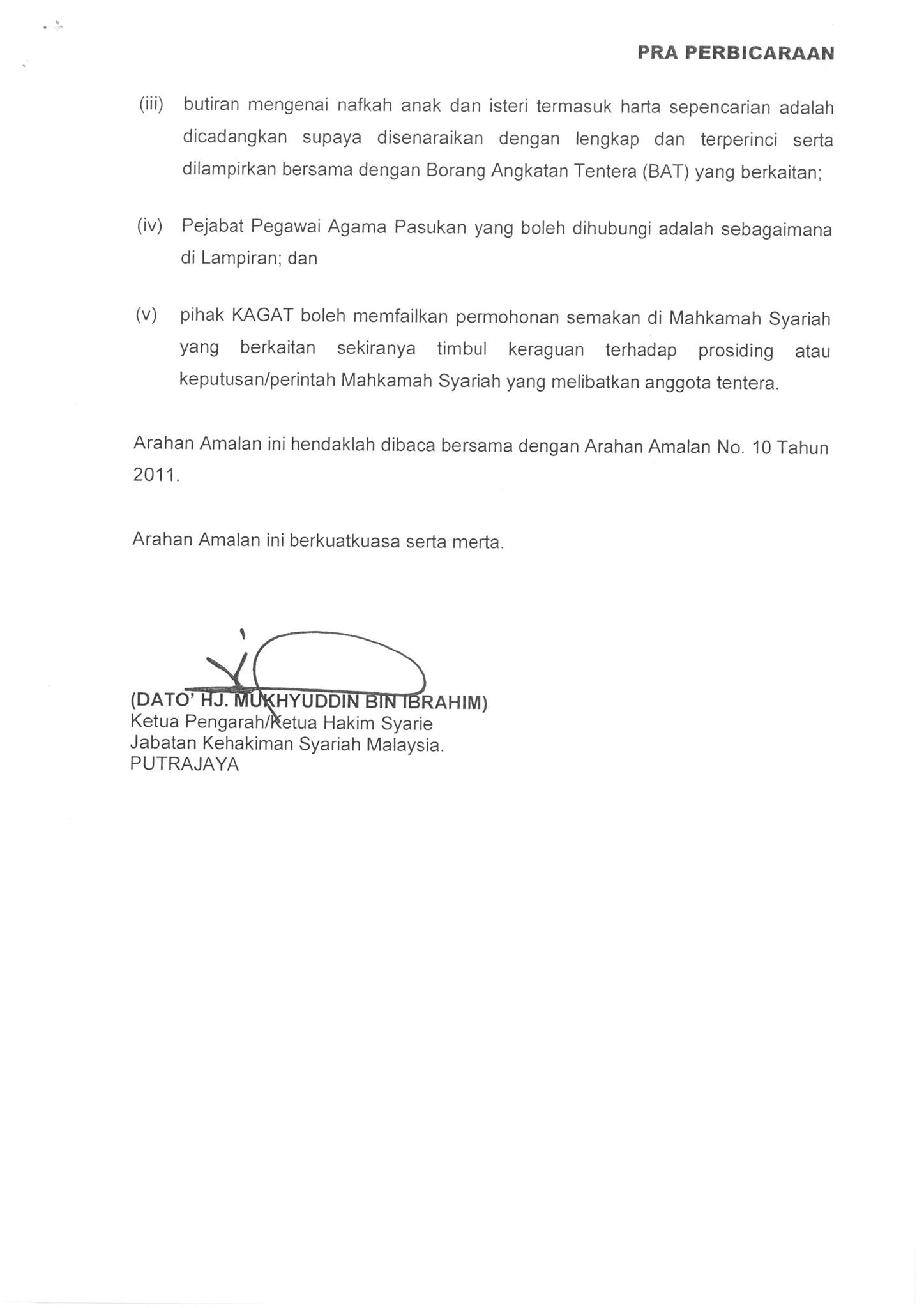 PRA PERBICARAAN

(iii) butiran mengenai nafkah anak dan isteri termasuk harta sepencarian adalah dicadangkan supaya disenaraikan dengan lengkap dan terperinci serta dilampirkan bersama dengan Borang Angkatan Tentera (BAT) yang berkaitan;

(iv) Pejabat Pegawai Agama Pasukan yang boleh dihubungi adalah sebagaimana di Lampiran; dan

(v) pihak KAGAT boleh memfailkan permohonan semakan di Mahkamah Syariah yang berkaitan sekiranya timbul keraguan terhadap prosiding atau keputusan/perintah Mahkamah Syariah yang melibatkan anggota tentera.

Arahan Amalan ini hendaklah dibaca bersama dengan Arahan Amalan No. 10 Tahun 2011.

Arahan Amalan ini berkuatkuasa serta merta.

(DATO' HJ. MUKHYUDDIN BIN IBRAHIM)
Ketua Pengarah/Ketua Hakim Syarie
Jabatan Kehakiman Syariah Malaysia.
PUTRAJAYA